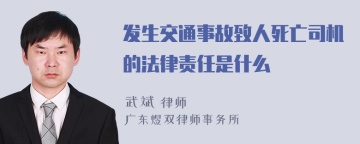 发生交通事故致人死亡司机的法律责任是什么

武斌 律师
广东煜双律师事务所